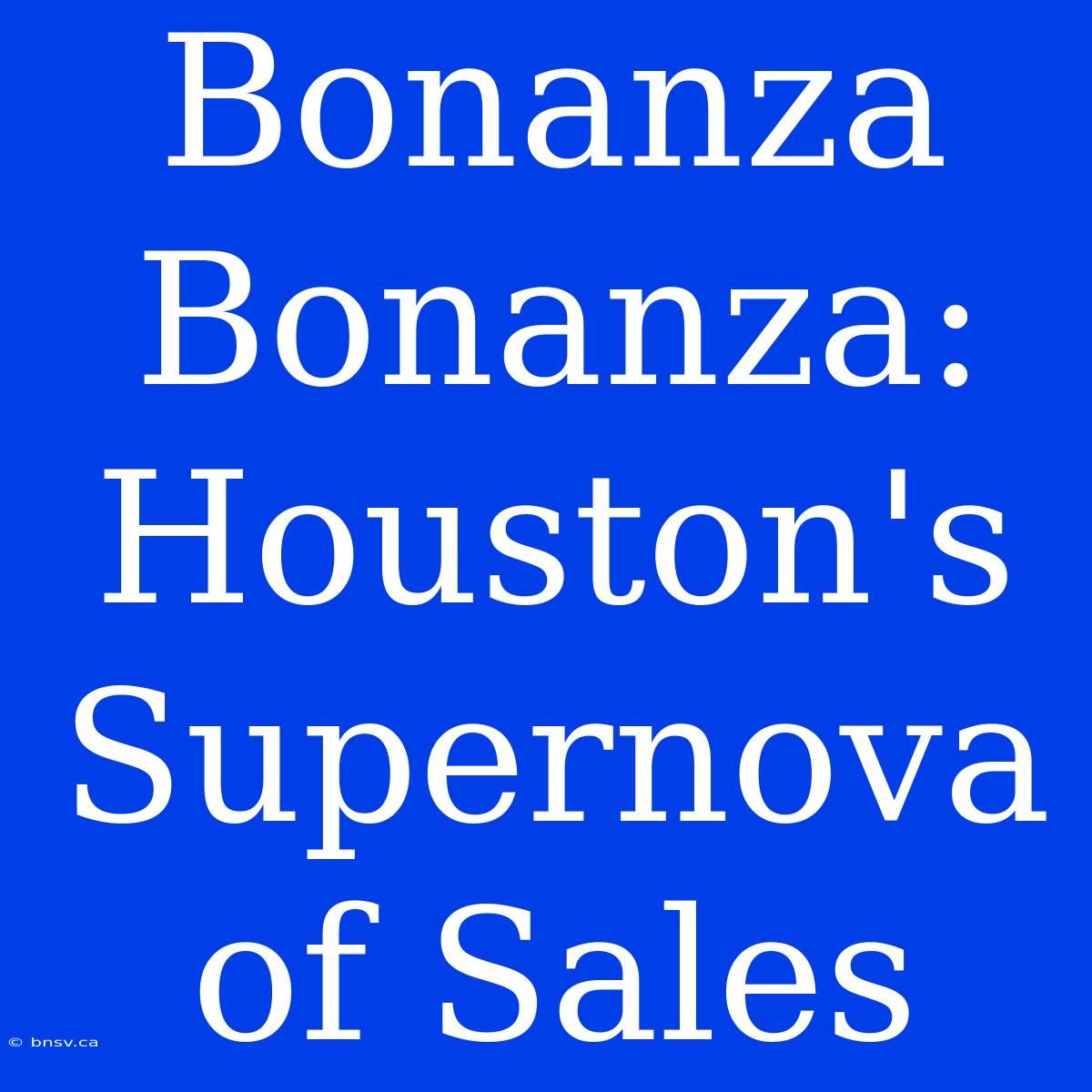 Bonanza Bonanza: Houston's Supernova of Sales

© bnsv.ca